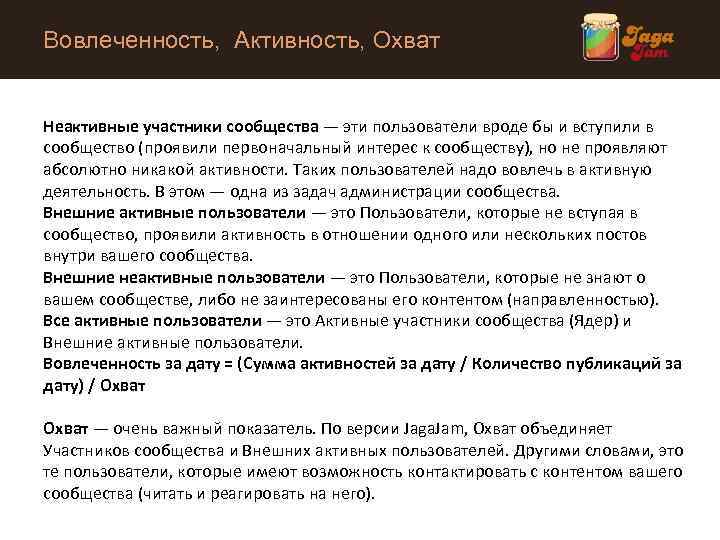 Вовлеченность, Активность, Охват

Jaga Jam

Неактивные участники сообщества — эти пользователи вроде бы и вступили в сообщество (проявили первоначальный интерес к сообществу), но не проявляют абсолютно никакой активности. Таких пользователей надо вовлечь в активную деятельность. В этом — одна из задач администрации сообщества.
Внешние активные пользователи — это Пользователи, которые не вступая в сообщество, проявили активность в отношении одного или нескольких постов внутри вашего сообщества.
Внешние неактивные пользователи — это Пользователи, которые не знают о вашем сообществе, либо не заинтересованы его контентом (направленностью).
Все активные пользователи — это Активные участники сообщества (Ядер) и Внешние активные пользователи.
Вовлеченность за дату = (Сумма активностей за дату / Количество публикаций за дату) / Охват

Охват — очень важный показатель. По версии JagaJam, Охват объединяет Участников сообщества и Внешних активных пользователей. Другими словами, это те пользователи, которые имеют возможность контактировать с контентом вашего сообщества (читать и реагировать на него).